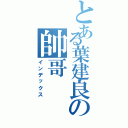 とある葉建良の
帥哥
インデックス